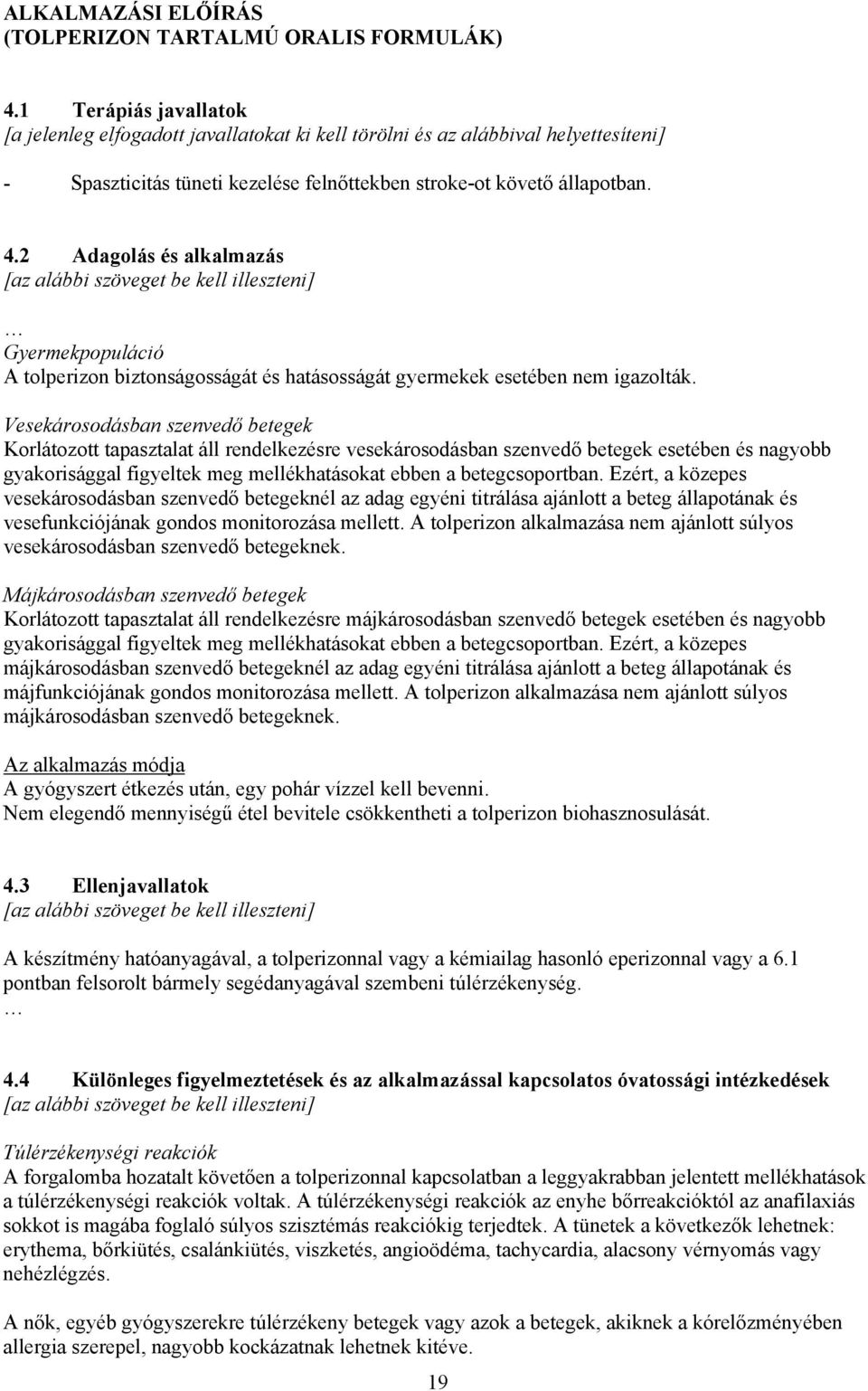 ALKALMAZÁSI ELŐÍRÁS
(TOLPERIZON TARTALMÚ ORALIS FORMULÁK)

4.1 Terápiás javallatok
[a jelenleg elfogadott javallatokat ki kell törölni és az alábbival helyettesíteni]

- Spaszticitás tüneti kezelése felnőttekben stroke-ot követő állapotban.

4.2 Adagolás és alkalmazás
[az alábbi szöveget be kell illeszteni]

…
Gyermekpopuláció
A tolperizon biztonságosságát és hatásosságát gyermekek esetében nem igazolták.

Vesekárosodásban szenvedő betegek
Korlátozott tapasztalat áll rendelkezésre vesekárosodásban szenvedő betegek esetében és nagyobb gyakorisággal figyeltek meg mellékhatásokat ebben a betegcsoportban. Ezért, a közepes vesekárosodásban szenvedő betegeknél az adag egyéni titrálása ajánlott a beteg állapotának és vesefunkciójának gondos monitorozása mellett. A tolperizon alkalmazása nem ajánlott súlyos vesekárosodásban szenvedő betegeknek.

Májkárosodásban szenvedő betegek
Korlátozott tapasztalat áll rendelkezésre májkárosodásban szenvedő betegek esetében és nagyobb gyakorisággal figyeltek meg mellékhatásokat ebben a betegcsoportban. Ezért, a közepes májkárosodásban szenvedő betegeknél az adag egyéni titrálása ajánlott a beteg állapotának és májfunkciójának gondos monitorozása mellett. A tolperizon alkalmazása nem ajánlott súlyos májkárosodásban szenvedő betegeknek.

Az alkalmazás módja
A gyógyszert étkezés után, egy pohár vízzel kell bevenni.
Nem elegendő mennyiségű étel bevitele csökkentheti a tolperizon biohasznosulását.

4.3 Ellenjavallatok
[az alábbi szöveget be kell illeszteni]

A készítmény hatóanyagával, a tolperizonnal vagy a kémiailag hasonló eperizonnal vagy a 6.1 pontban felsorolt bármely segédanyagával szembeni túlérzékenység.
…

4.4 Különleges figyelmeztetések és az alkalmazással kapcsolatos óvatossági intézkedések
[az alábbi szöveget be kell illeszteni]

Túlérzékenységi reakciók
A forgalomba hozatalt követően a tolperizonnal kapcsolatban a leggyakrabban jelentett mellékhatások a túlérzékenységi reakciók voltak. A túlérzékenységi reakciók az enyhe bőrreakcióktól az anafilaxiás sokkot is magába foglaló súlyos szisztémás reakciókig terjedtek. A tünetek a következők lehetnek: erythema, bőrkiütés, csalánkiütés, viszketés, angioödéma, tachycardia, alacsony vérnyomás vagy nehézlégzés.

A nők, egyéb gyógyszerekre túlérzékeny betegek vagy azok a betegek, akiknek a kórelőzményében allergia szerepel, nagyobb kockázatnak lehetnek kitéve.

19